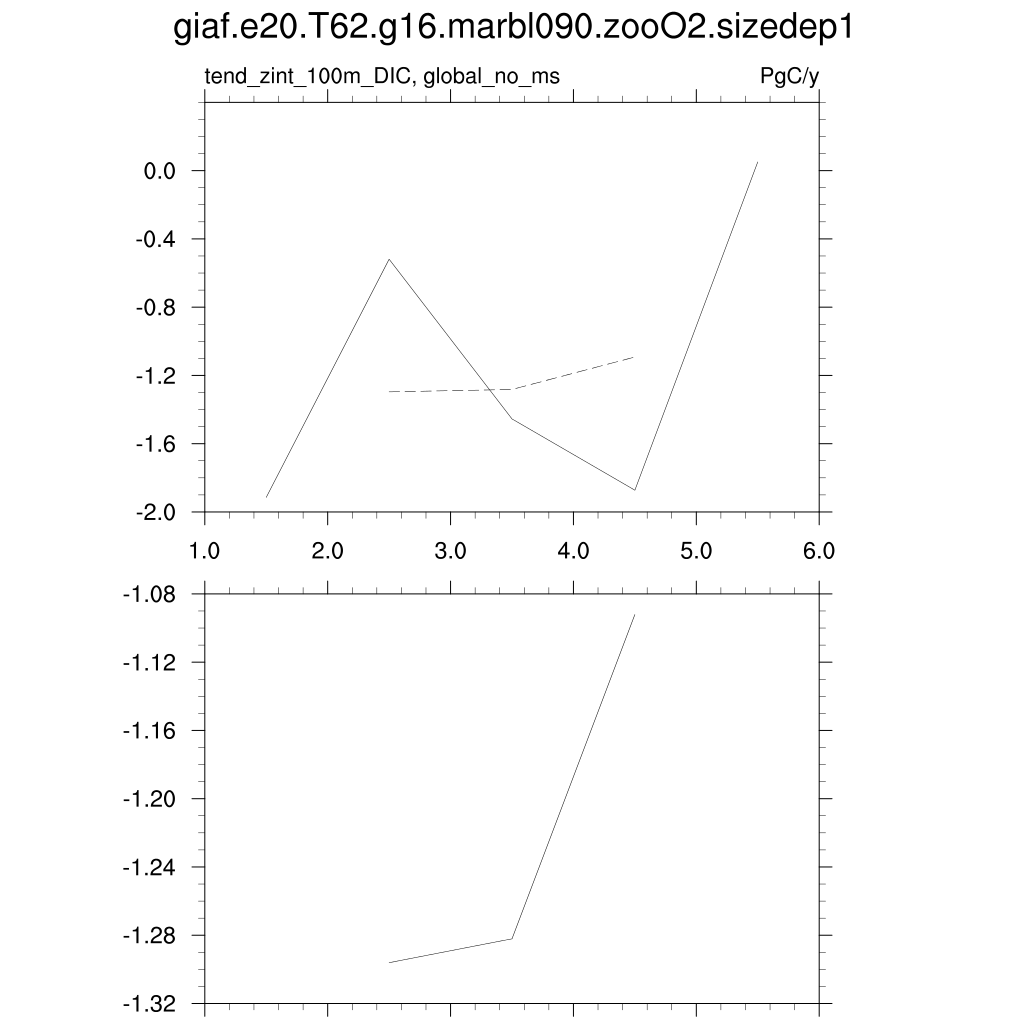 giaf.e20.T62.g16.marbl090.zooO2.sizedep1

tend_zint_100m_DIC, global_no_ms

PgC/y

0.0
-0.4
-0.8
-1.2
-1.6
-2.0

1.0 2.0 3.0 4.0 5.0 6.0

-1.08
-1.12
-1.16
-1.20
-1.24
-1.28
-1.32